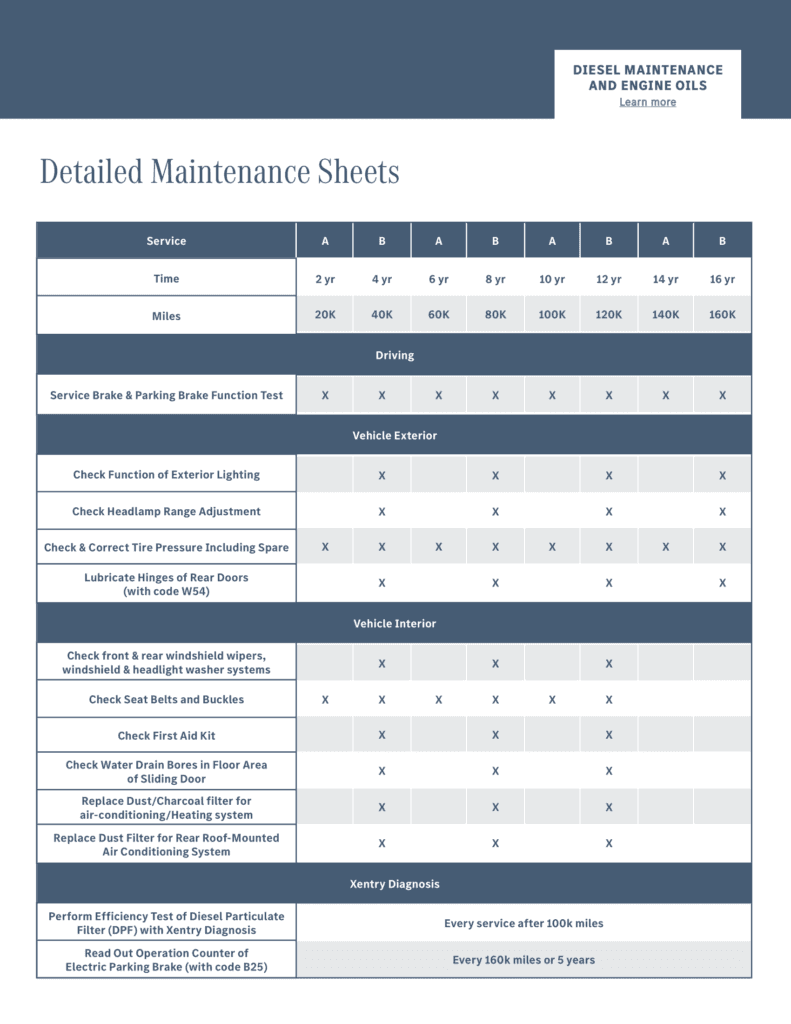 DIESEL MAINTENANCE AND ENGINE OILS
Learn more

Detailed Maintenance Sheets

| Service | A | B | A | B | A | B | A | B |
|---|---|---|---|---|---|---|---|---|
| Time | 2 yr | 4 yr | 6 yr | 8 yr | 10 yr | 12 yr | 14 yr | 16 yr |
| Miles | 20K | 40K | 60K | 80K | 100K | 120K | 140K | 160K |
| Driving | | | | | | | | |
| Service Brake & Parking Brake Function Test | X | X | X | X | X | X | X | X |
| Vehicle Exterior | | | | | | | | |
| Check Function of Exterior Lighting | | X | | X | | X | | X |
| Check Headlamp Range Adjustment | | X | | X | | X | | X |
| Check & Correct Tire Pressure Including Spare | X | X | X | X | X | X | X | X |
| Lubricate Hinges of Rear Doors (with code W54) | | X | | X | | X | | X |
| Vehicle Interior | | | | | | | | |
| Check front & rear windshield wipers, windshield & headlight washer systems | | X | | X | | X | | |
| Check Seat Belts and Buckles | X | X | X | X | X | X | | |
| Check First Aid Kit | | X | | X | | X | | |
| Check Water Drain Bores in Floor Area of Sliding Door | | X | | X | | X | | |
| Replace Dust/Charcoal filter for air-conditioning/Heating system | | X | | X | | X | | |
| Replace Dust Filter for Rear Roof-Mounted Air Conditioning System | | X | | X | | X | | |
| Xentry Diagnosis | | | | | | | | |
| Perform Efficiency Test of Diesel Particulate Filter (DPF) with Xentry Diagnosis | Every service after 100k miles | | | | | | | |
| Read Out Operation Counter of Electric Parking Brake (with code B25) | Every 160k miles or 5 years | | | | | | | |